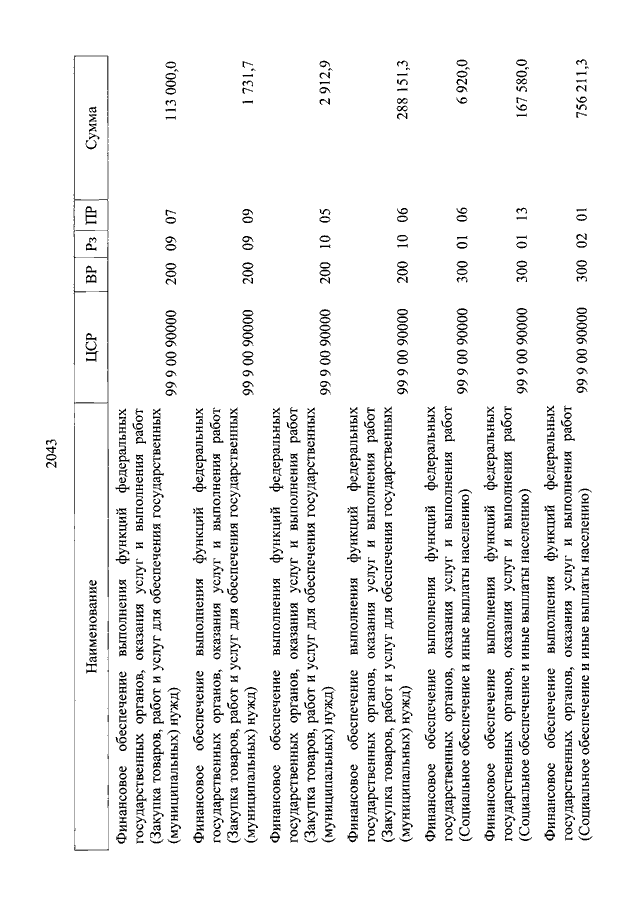 2043

| Наименование | ЦСР | ВР | Рз | ПР | Сумма |
|---|---|---|---|---|---|
| Финансовое обеспечение выполнения функций федеральных государственных органов, оказания услуг и выполнения работ (Закупка товаров, работ и услуг для обеспечения государственных (муниципальных) нужд) | 99 9 00 90000 | 200 | 09 | 07 | 113 000,0 |
| Финансовое обеспечение выполнения функций федеральных государственных органов, оказания услуг и выполнения работ (Закупка товаров, работ и услуг для обеспечения государственных (муниципальных) нужд) | 99 9 00 90000 | 200 | 09 | 09 | 1 731,7 |
| Финансовое обеспечение выполнения функций федеральных государственных органов, оказания услуг и выполнения работ (Закупка товаров, работ и услуг для обеспечения государственных (муниципальных) нужд) | 99 9 00 90000 | 200 | 10 | 05 | 2 912,9 |
| Финансовое обеспечение выполнения функций федеральных государственных органов, оказания услуг и выполнения работ (Закупка товаров, работ и услуг для обеспечения государственных (муниципальных) нужд) | 99 9 00 90000 | 200 | 10 | 06 | 288 151,3 |
| Финансовое обеспечение выполнения функций федеральных государственных органов, оказания услуг и выполнения работ (Социальное обеспечение и иные выплаты населению) | 99 9 00 90000 | 300 | 01 | 06 | 6 920,0 |
| Финансовое обеспечение выполнения функций федеральных государственных органов, оказания услуг и выполнения работ (Социальное обеспечение и иные выплаты населению) | 99 9 00 90000 | 300 | 01 | 13 | 167 580,0 |
| Финансовое обеспечение выполнения функций федеральных государственных органов, оказания услуг и выполнения работ (Социальное обеспечение и иные выплаты населению) | 99 9 00 90000 | 300 | 02 | 01 | 756 211,3 |